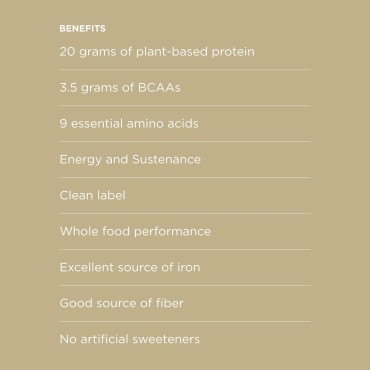 BENEFITS

20 grams of plant-based protein

3.5 grams of BCAAs

9 essential amino acids

Energy and Sustenance

Clean label

Whole food performance

Excellent source of iron

Good source of fiber

No artificial sweeteners